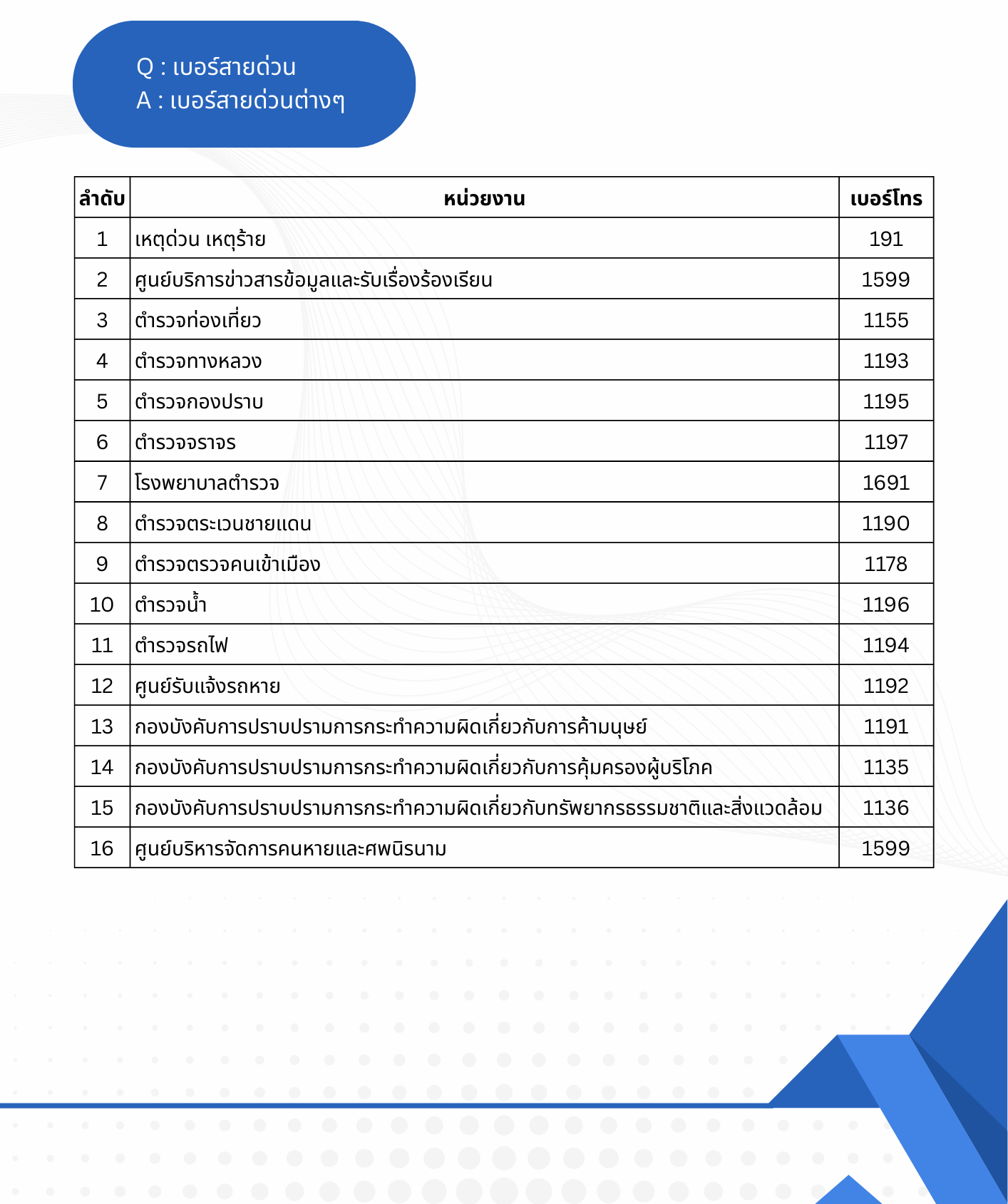 Q : เบอร์สายด่วน
A : เบอร์สายด่วนต่างๆ

| ลำดับ | หน่วยงาน | เบอร์โทร |
|---|---|---|
| 1 | เหตุด่วน เหตุร้าย | 191 |
| 2 | ศูนย์บริการข่าวสารข้อมูลและรับเรื่องร้องเรียน | 1599 |
| 3 | ตำรวจท่องเที่ยว | 1155 |
| 4 | ตำรวจทางหลวง | 1193 |
| 5 | ตำรวจกองปราบ | 1195 |
| 6 | ตำรวจจราจร | 1197 |
| 7 | โรงพยาบาลตำรวจ | 1691 |
| 8 | ตำรวจตระเวนชายแดน | 1190 |
| 9 | ตำรวจตรวจคนเข้าเมือง | 1178 |
| 10 | ตำรวจน้ำ | 1196 |
| 11 | ตำรวจรถไฟ | 1194 |
| 12 | ศูนย์รับแจ้งรถหาย | 1192 |
| 13 | กองบังคับการปราบปรามการกระทำความผิดเกี่ยวกับการค้ามนุษย์ | 1191 |
| 14 | กองบังคับการปราบปรามการกระทำความผิดเกี่ยวกับการคุ้มครองผู้บริโภค | 1135 |
| 15 | กองบังคับการปราบปรามการกระทำความผิดเกี่ยวกับทรัพยากรธรรมชาติและสิ่งแวดล้อม | 1136 |
| 16 | ศูนย์บริหารจัดการคนหายและศพนิรนาม | 1599 |